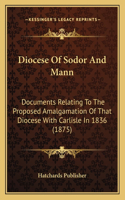 KESSINGER'S LEGACY REPRINTS

Diocese Of Sodor And Mann

Documents Relating To The Proposed Amalgamation Of That Diocese With Carlisle In 1836 (1875)

Hatchards Publisher